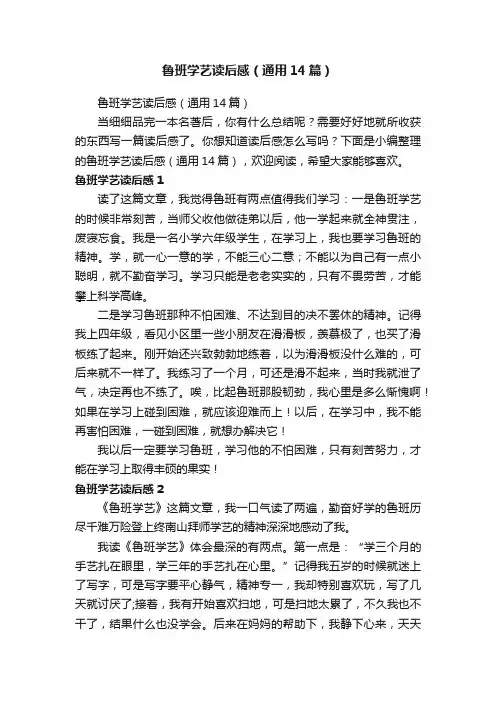 鲁班学艺读后感（通用14篇）

鲁班学艺读后感（通用14篇）

当细细品完一本名著后，你有什么总结呢？需要好好地就所收获的东西写一篇读后感了。你想知道读后感怎么写吗？下面是小编整理的鲁班学艺读后感（通用14篇），欢迎阅读，希望大家能够喜欢。

鲁班学艺读后感1

读了这篇文章，我觉得鲁班有两点值得我们学习：一是鲁班学艺的时候非常刻苦，当师父收他做徒弟以后，他一学起来就全神贯注，废寝忘食。我是一名小学六年级学生，在学习上，我也要学习鲁班的精神。学，就一心一意的学，不能三心二意；不能以为自己有一点小聪明，就不勤奋学习。学习只能是老老实实的，只有不畏劳苦，才能攀上科学高峰。

二是学习鲁班那种不怕困难、不达到目的决不罢休的精神。记得我上四年级，看见小区里一些小朋友在滑滑板，羡慕极了，也买了滑板练了起来。刚开始还兴致勃勃地练着，以为滑滑板没什么难的，可后来就不一样了。我练习了一个月，可还是滑不起来，当时我就泄了气，决定再也不练了。唉，比起鲁班那股韧劲，我心里是多么惭愧啊！如果在学习上碰到困难，就应该迎难而上！以后，在学习中，我不能再害怕困难，一碰到困难，就想办解决它！

我以后一定要学习鲁班，学习他的不怕困难，只有刻苦努力，才能在学习上取得丰硕的果实！

鲁班学艺读后感2

《鲁班学艺》这篇文章，我一口气读了两遍，勤奋好学的鲁班历尽千难万险登上终南山拜师学艺的精神深深地感动了我。

我读《鲁班学艺》体会最深的有两点。第一点是：“学三个月的手艺扎在眼里，学三年的手艺扎在心里。”记得我五岁的时候就迷上了写字，可是写字要平心静气，精神专一，我却特别喜欢玩，写了几天就讨厌了;接着，我有开始喜欢扫地，可是扫地太累了，不久我也不干了，结果什么也没学会。后来在妈妈的帮助下，我静下心来，天天